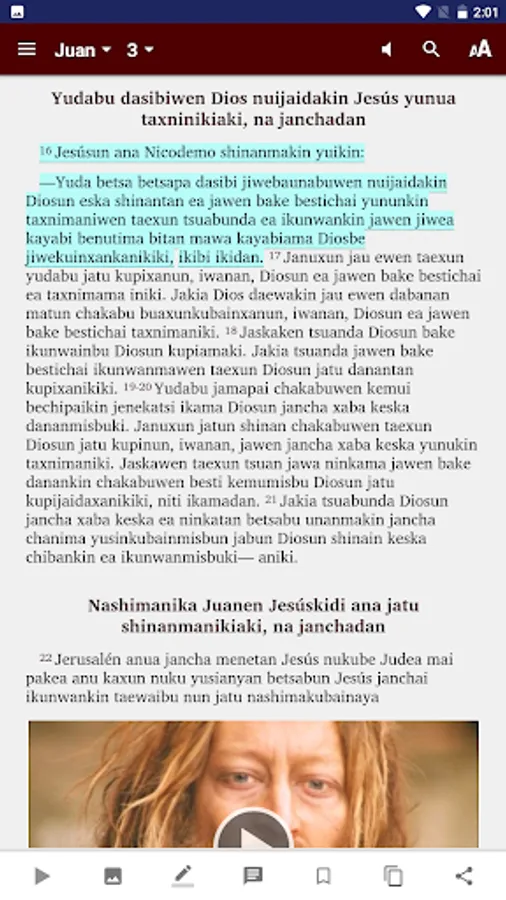 2:01

Juan 3

Yudabu dasibiwen Dios nuijaidakin Jesús yunua taxninikiaki, na janchadan

16 Jesúsun ana Nicodemo shinanmakin yuikin:

—Yuda betsa betsapa dasibi jiwebaunabuwen nuijaidakin Diosun eska shinantan ea jawen bake bestichai yununkin taxnimaniwen taexun tsuabunda ea ikunwankin jawen jiwea kayabi benutima bitan mawa kayabiama Diosbe jiwekuinxankanikiki, ikibi ikidan. 17 Januxun jau ewen taexun yudabu jatu kupixanun, iwanan, Diosun ea jawen bake bestichai ea taxnimama iniki. Jakia Dios daewakin jau ewen dabanan matun chakabu buaxunkubainxanun, iwanan, Diosun ea jawen bake bestichai taxnimaniki. 18 Jaskaken tsuanda Diosun bake ikunwainbu Diosun kupiamaki. Jakia tsuanda jawen bake bestichai ikunwanmawen taexun Diosun jatu danantan kupixanikiki. 19-20 Yudabu jamapai chakabuwen kemui bechipaikin jenekatsi ikama Diosun jancha xaba keska dananmisbuki. Januxun jatun shinan chakabuwen taexun Diosun jatu kupinun, iwanan, jawen jancha xaba keska yunukin taxnimaniki. Jaskawen taexun tsuan jawa ninkama jawen bake danankin chakabuwen besti kemumisbu Diosun jatu kupijaidaxanikiki, niti ikamadan. 21 Jakia tsuabunda Diosun jancha xaba keska ea ninkatan betsabu unanmakin jancha chanima yusinkubainmisbun jabun Diosun shinain keska chibankin ea ikunwanmisbuki— aniki.

Nashimanika Juanen Jesúskidi ana jatu shinanmanikiaki, na janchadan

22 Jerusalén anua jancha menetan Jesús nukube Judea mai pakea anu kaxun nuku yusianyan betsabun Jesús janchai ikunwankin taewaibu nun jatu nashimakubainaya